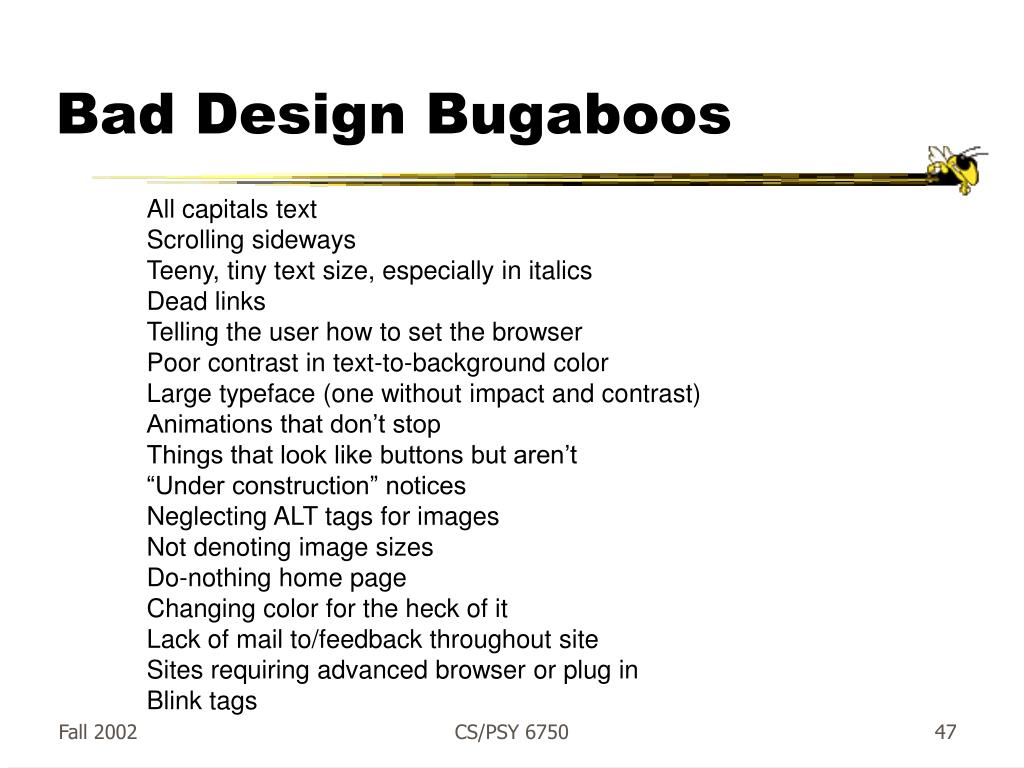 Bad Design Bugaboos

All capitals text
Scrolling sideways
Teeny, tiny text size, especially in italics
Dead links
Telling the user how to set the browser
Poor contrast in text-to-background color
Large typeface (one without impact and contrast)
Animations that don’t stop
Things that look like buttons but aren’t
“Under construction” notices
Neglecting ALT tags for images
Not denoting image sizes
Do-nothing home page
Changing color for the heck of it
Lack of mail to/feedback throughout site
Sites requiring advanced browser or plug in
Blink tags

Fall 2002
CS/PSY 6750
47